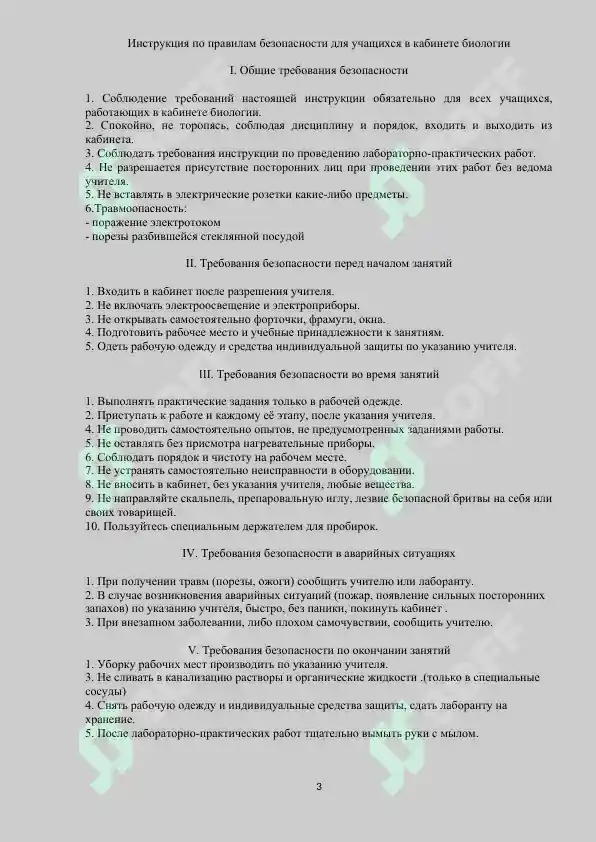 Инструкция по правилам безопасности для учащихся в кабинете биологии

I. Общие требования безопасности

1. Соблюдение требований настоящей инструкции обязательно для всех учащихся, работающих в кабинете биологии.
2. Спокойно, не торопясь, соблюдая дисциплину и порядок, входить и выходить из кабинета.
3. Соблюдать требования инструкции по проведению лабораторно-практических работ.
4. Не разрешается присутствие посторонних лиц при проведении этих работ без ведома учителя.
5. Не вставлять в электрические розетки какие-либо предметы.
6.Травмоопасность:
- поражение электротоком
- порезы разбившейся стеклянной посудой

II. Требования безопасности перед началом занятий

1. Входить в кабинет после разрешения учителя.
2. Не включать электроосвещение и электроприборы.
3. Не открывать самостоятельно форточки, фрамуги, окна.
4. Подготовить рабочее место и учебные принадлежности к занятиям.
5. Одеть рабочую одежду и средства индивидуальной защиты по указанию учителя.

III. Требования безопасности во время занятий

1. Выполнять практические задания только в рабочей одежде.
2. Приступать к работе и каждому её этапу, после указания учителя.
4. Не проводить самостоятельно опытов, не предусмотренных заданиями работы.
5. Не оставлять без присмотра нагревательные приборы.
6. Соблюдать порядок и чистоту на рабочем месте.
7. Не устранять самостоятельно неисправности в оборудовании.
8. Не вносить в кабинет, без указания учителя, любые вещества.
9. Не направляйте скальпель, препаровальную иглу, лезвие безопасной бритвы на себя или своих товарищей.
10. Пользуйтесь специальным держателем для пробирок.

IV. Требования безопасности в аварийных ситуациях

1. При получении травм (порезы, ожоги) сообщить учителю или лаборанту.
2. В случае возникновения аварийных ситуаций (пожар, появление сильных посторонних запахов) по указанию учителя, быстро, без паники, покинуть кабинет .
3. При внезапном заболевании, либо плохом самочувствии, сообщить учителю.

V. Требования безопасности по окончании занятий
1. Уборку рабочих мест производить по указанию учителя.
3. Не сливать в канализацию растворы и органические жидкости .(только в специальные сосуды)
4. Снять рабочую одежду и индивидуальные средства защиты, сдать лаборанту на хранение.
5. После лабораторно-практических работ тщательно вымыть руки с мылом.

3